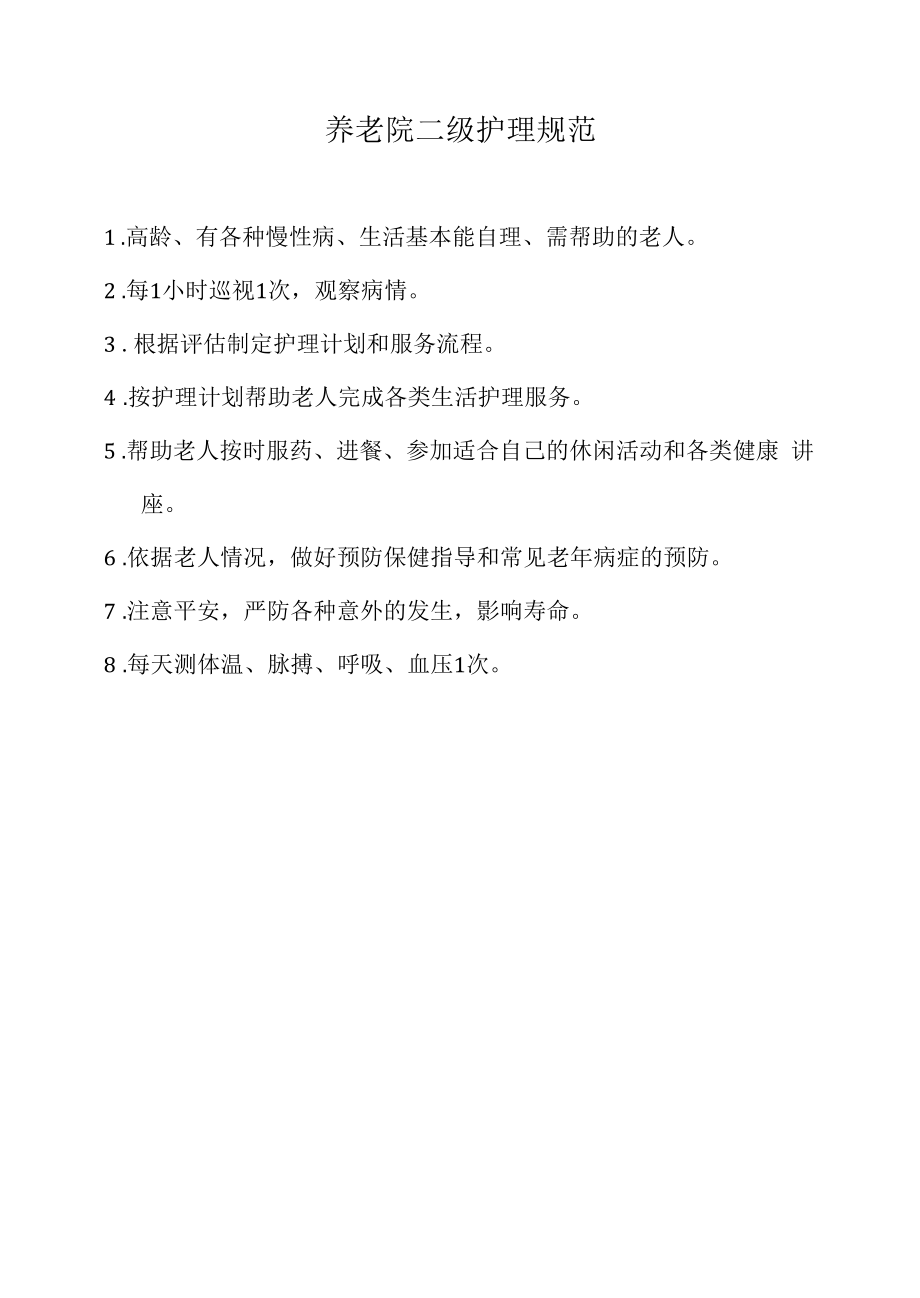 养老院二级护理规范

1.高龄、有各种慢性病、生活基本能自理、需帮助的老人。

2.每1小时巡视1次，观察病情。

3.根据评估制定护理计划和服务流程。

4.按护理计划帮助老人完成各类生活护理服务。

5.帮助老人按时服药、进餐、参加适合自己的休闲活动和各类健康 讲座。

6.依据老人情况，做好预防保健指导和常见老年病症的预防。

7.注意平安，严防各种意外的发生，影响寿命。

8.每天测体温、脉搏、呼吸、血压1次。